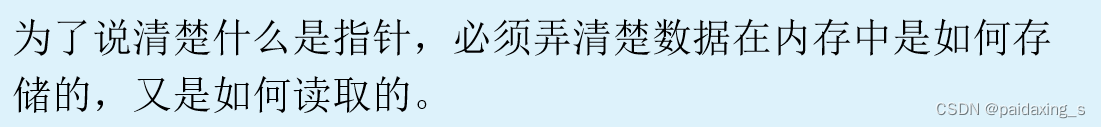 为了说清楚什么是指针，必须弄清楚数据在内存中是如何存储的，又是如何读取的。

CSDN @paidaxing_s